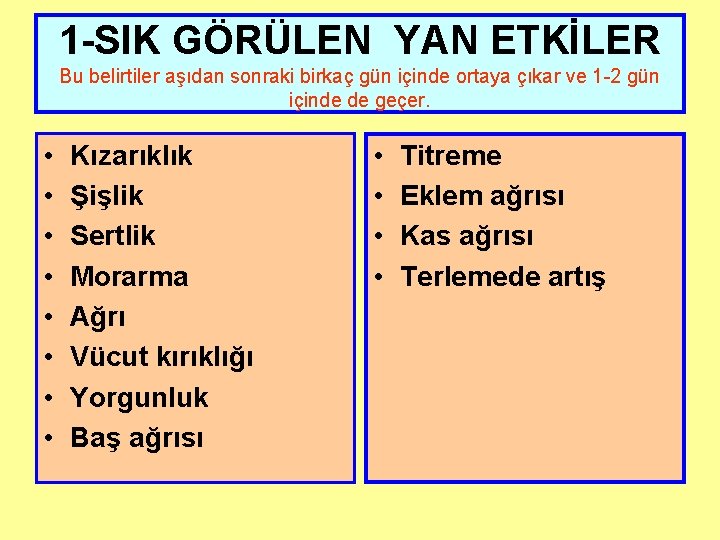 1-SIK GÖRÜLEN YAN ETKİLER
Bu belirtiler aşıdan sonraki birkaç gün içinde ortaya çıkar ve 1-2 gün içinde de geçer.

• Kızarıklık
• Şişlik
• Sertlik
• Morarma
• Ağrı
• Vücut kırıklığı
• Yorgunluk
• Baş ağrısı

• Titreme
• Eklem ağrısı
• Kas ağrısı
• Terlemede artış